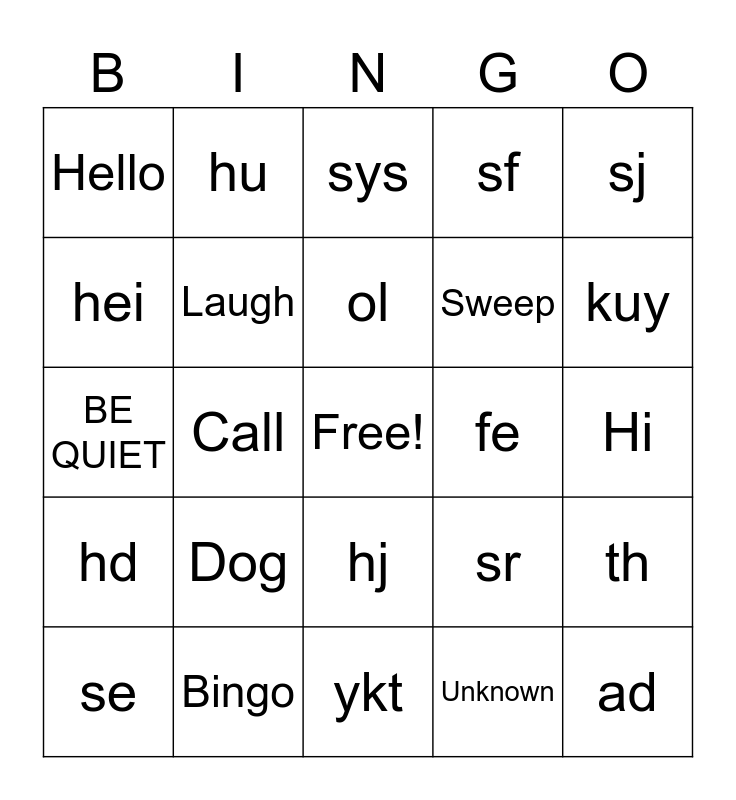 | B | I | N | G | O |
|---|---|---|---|---|
| Hello | hu | sys | sf | sj |
| hei | Laugh | ol | Sweep | kuy |
| BE QUIET | Call | Free! | fe | Hi |
| hd | Dog | hj | sr | th |
| se | Bingo | ykt | Unknown | ad |